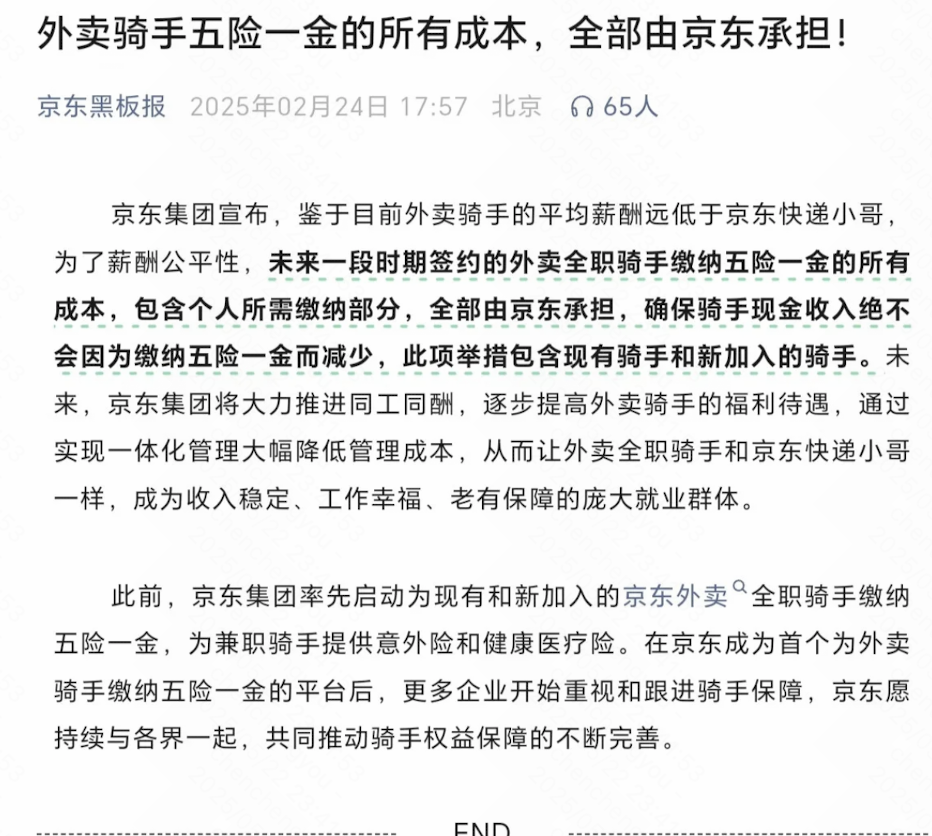 外卖骑手五险一金的所有成本，全部由京东承担！

京东黑板报 2025年02月24日 17:57 北京 65人

京东集团宣布，鉴于目前外卖骑手的平均薪酬远低于京东快递小哥，为了薪酬公平性，未来一段时期签约的外卖全职骑手缴纳五险一金的所有成本，包含个人所需缴纳部分，全部由京东承担，确保骑手现金收入绝不会因为缴纳五险一金而减少，此项举措包含现有骑手和新加入的骑手。未来，京东集团将大力推进同工同酬，逐步提高外卖骑手的福利待遇，通过实现一体化管理大幅降低管理成本，从而让外卖全职骑手和京东快递小哥一样，成为收入稳定、工作幸福、老有保障的庞大就业群体。

此前，京东集团率先启动为现有和新加入的京东外卖全职骑手缴纳五险一金，为兼职骑手提供意外险和健康医疗险。在京东成为首个为外卖骑手缴纳五险一金的平台后，更多企业开始重视和跟进骑手保障，京东愿持续与各界一起，共同推动骑手权益保障的不断完善。

END